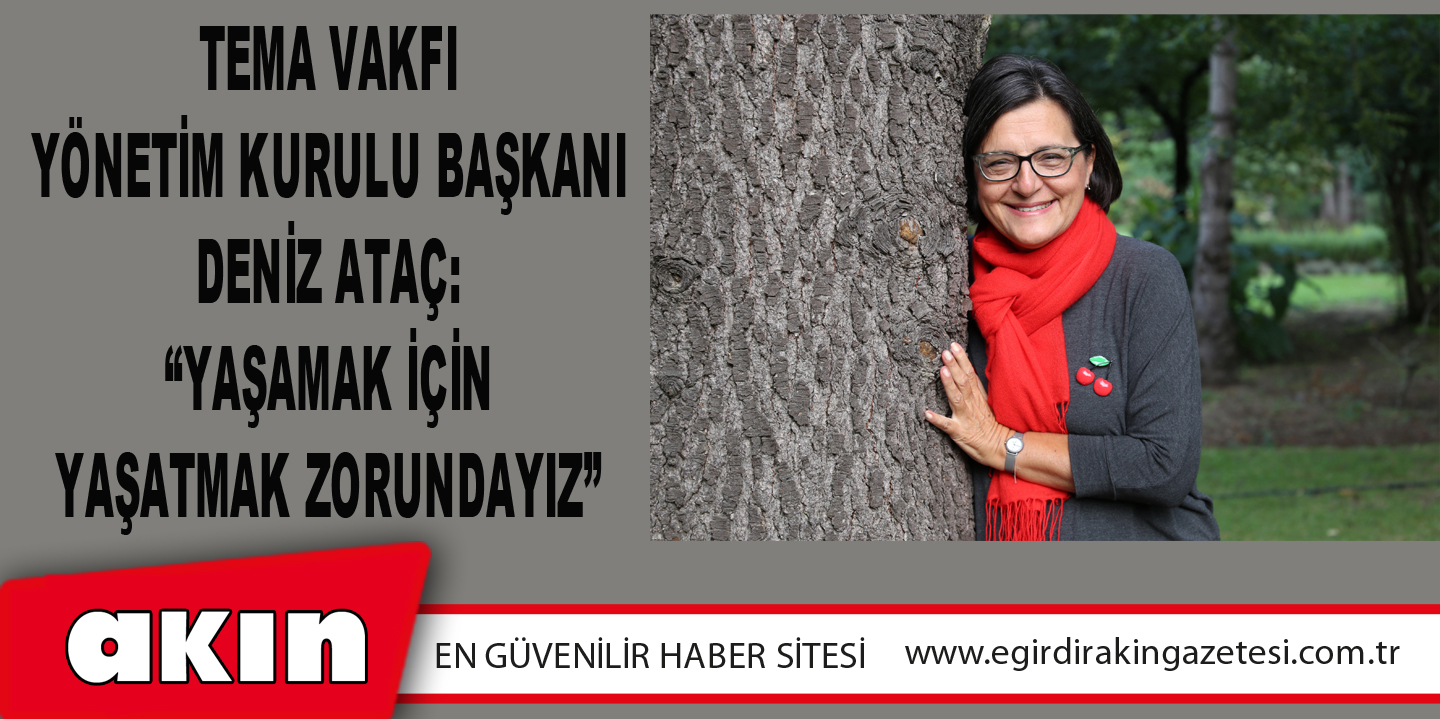 TEMA VAKFI
YÖNETİM KURULU BAŞKANI
DENİZ ATAÇ:
“YAŞAMAK İÇİN
YAŞATMAK ZORUNDAYIZ”

akın

EN GÜVENİLİR HABER SİTESİ www.egirdirakingazetesi.com.tr